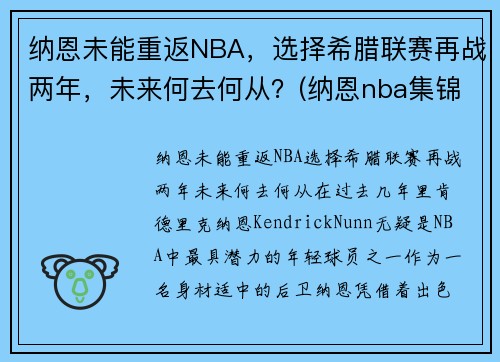 纳恩未能重返NBA，选择希腊联赛再战两年，未来何去何从？(纳恩nba集锦

纳恩未能重返NBA选择希腊联赛再战两年未来何去何从在过去几年里肯德里克纳恩KendrickNunn无疑是NBA中最具潜力的年轻球员之一作为一名身材适中的后卫纳恩凭借着出色